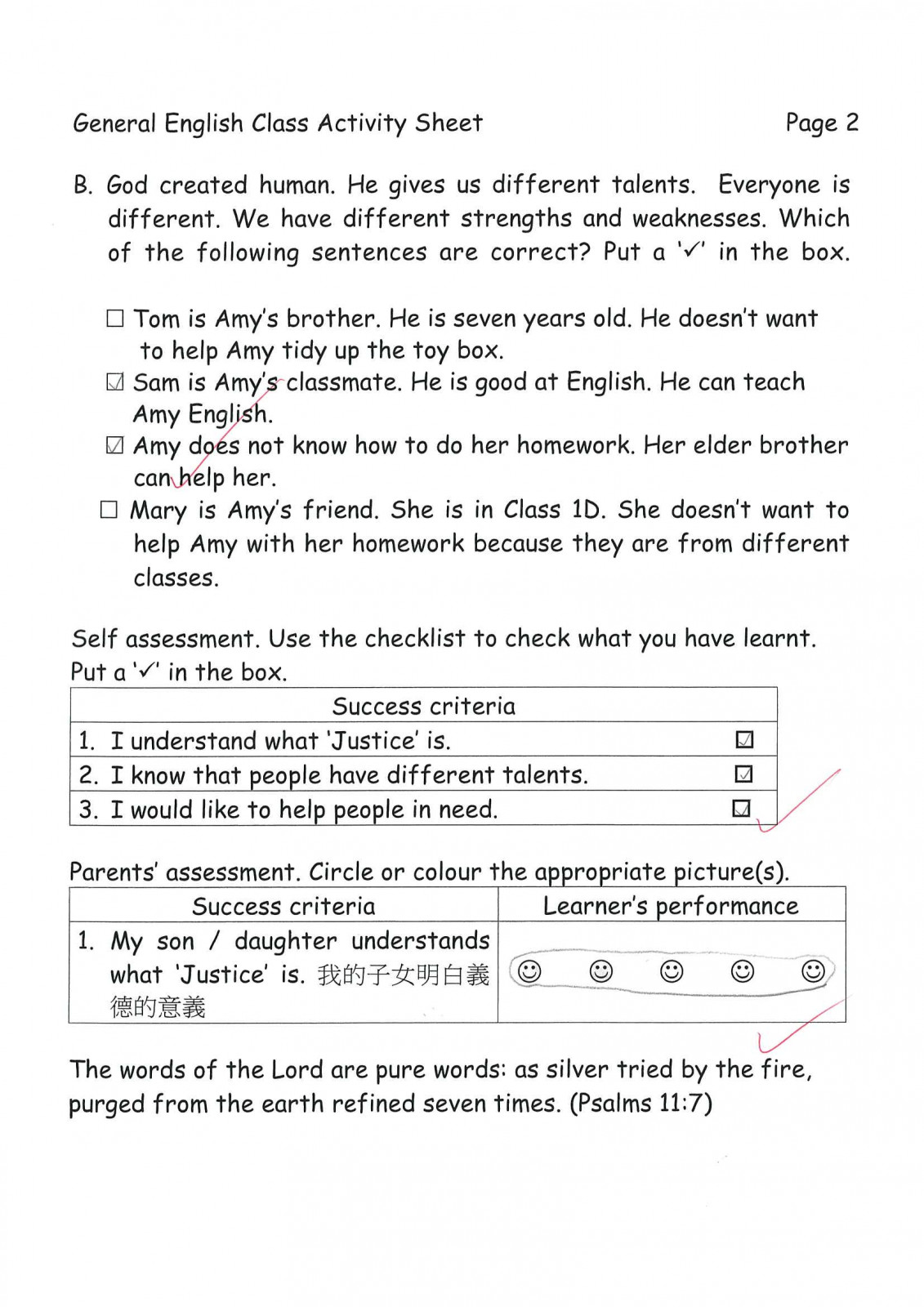 General English Class Activity Sheet Page 2

B. God created human. He gives us different talents. Everyone is different. We have different strengths and weaknesses. Which of the following sentences are correct? Put a '✓' in the box.

☐ Tom is Amy's brother. He is seven years old. He doesn't want to help Amy tidy up the toy box.
☑ Sam is Amy's classmate. He is good at English. He can teach Amy English.
☑ Amy does not know how to do her homework. Her elder brother can help her.
☐ Mary is Amy's friend. She is in Class 1D. She doesn't want to help Amy with her homework because they are from different classes.

Self assessment. Use the checklist to check what you have learnt. Put a '✓' in the box.

| Success criteria | |
|---|---|
| 1. I understand what 'Justice' is. | ☑ |
| 2. I know that people have different talents. | ☑ |
| 3. I would like to help people in need. | ☑ |

Parents' assessment. Circle or colour the appropriate picture(s).

| Success criteria | Learner's performance |
|---|---|
| 1. My son / daughter understands what 'Justice' is. 我的子女明白義德的意義 | ☺ ☺ ☺ ☺ ☺ |

The words of the Lord are pure words: as silver tried by the fire, purged from the earth refined seven times. (Psalms 11:7)